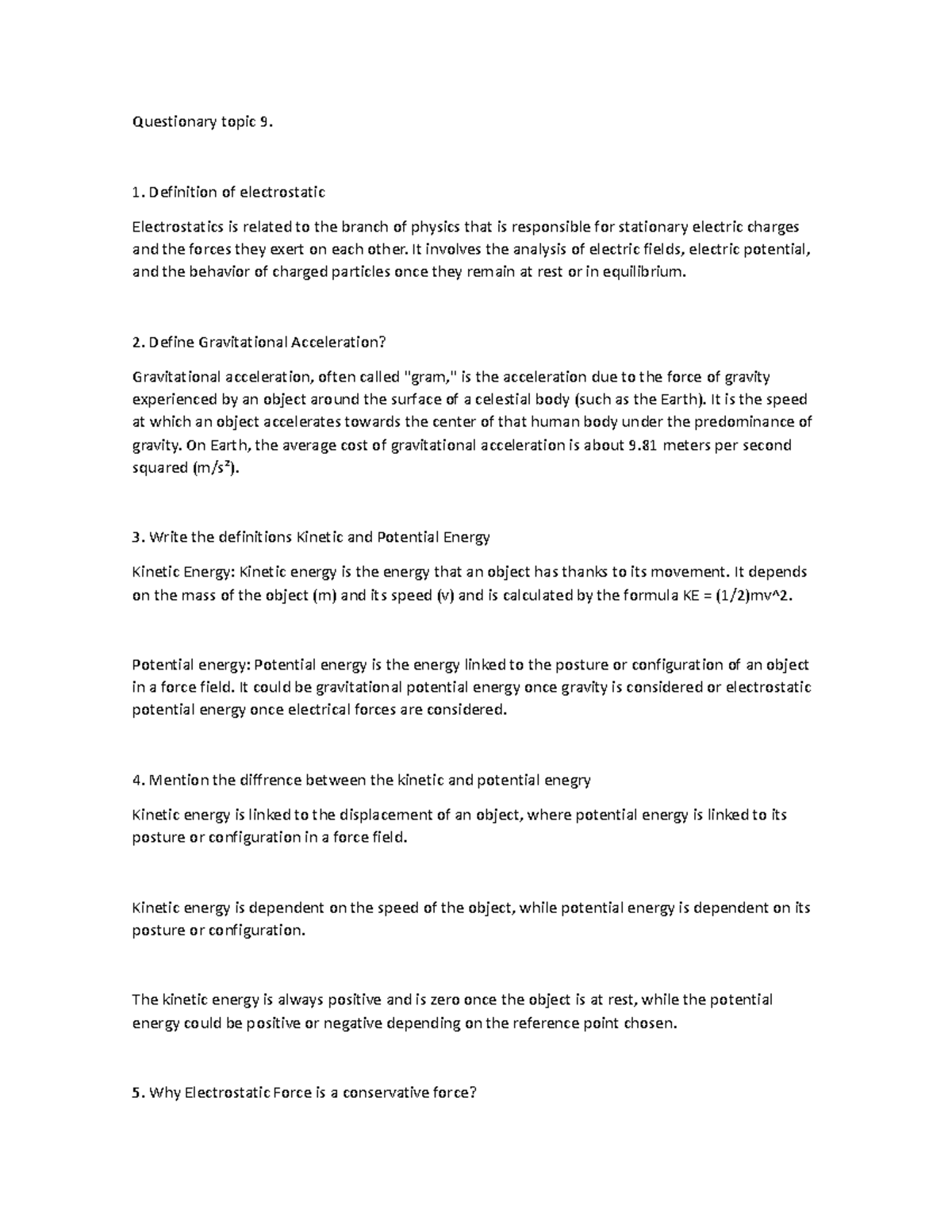 Questionary topic 9.

1. Definition of electrostatic

Electrostatics is related to the branch of physics that is responsible for stationary electric charges and the forces they exert on each other. It involves the analysis of electric fields, electric potential, and the behavior of charged particles once they remain at rest or in equilibrium.

2. Define Gravitational Acceleration?

Gravitational acceleration, often called "gram," is the acceleration due to the force of gravity experienced by an object around the surface of a celestial body (such as the Earth). It is the speed at which an object accelerates towards the center of that human body under the predominance of gravity. On Earth, the average cost of gravitational acceleration is about 9.81 meters per second squared ($m/s^2$).

3. Write the definitions Kinetic and Potential Energy

Kinetic Energy: Kinetic energy is the energy that an object has thanks to its movement. It depends on the mass of the object (m) and its speed (v) and is calculated by the formula KE = (1/2)mv^2.

Potential energy: Potential energy is the energy linked to the posture or configuration of an object in a force field. It could be gravitational potential energy once gravity is considered or electrostatic potential energy once electrical forces are considered.

4. Mention the diffrence between the kinetic and potential enegry

Kinetic energy is linked to the displacement of an object, where potential energy is linked to its posture or configuration in a force field.

Kinetic energy is dependent on the speed of the object, while potential energy is dependent on its posture or configuration.

The kinetic energy is always positive and is zero once the object is at rest, while the potential energy could be positive or negative depending on the reference point chosen.

5. Why Electrostatic Force is a conservative force?